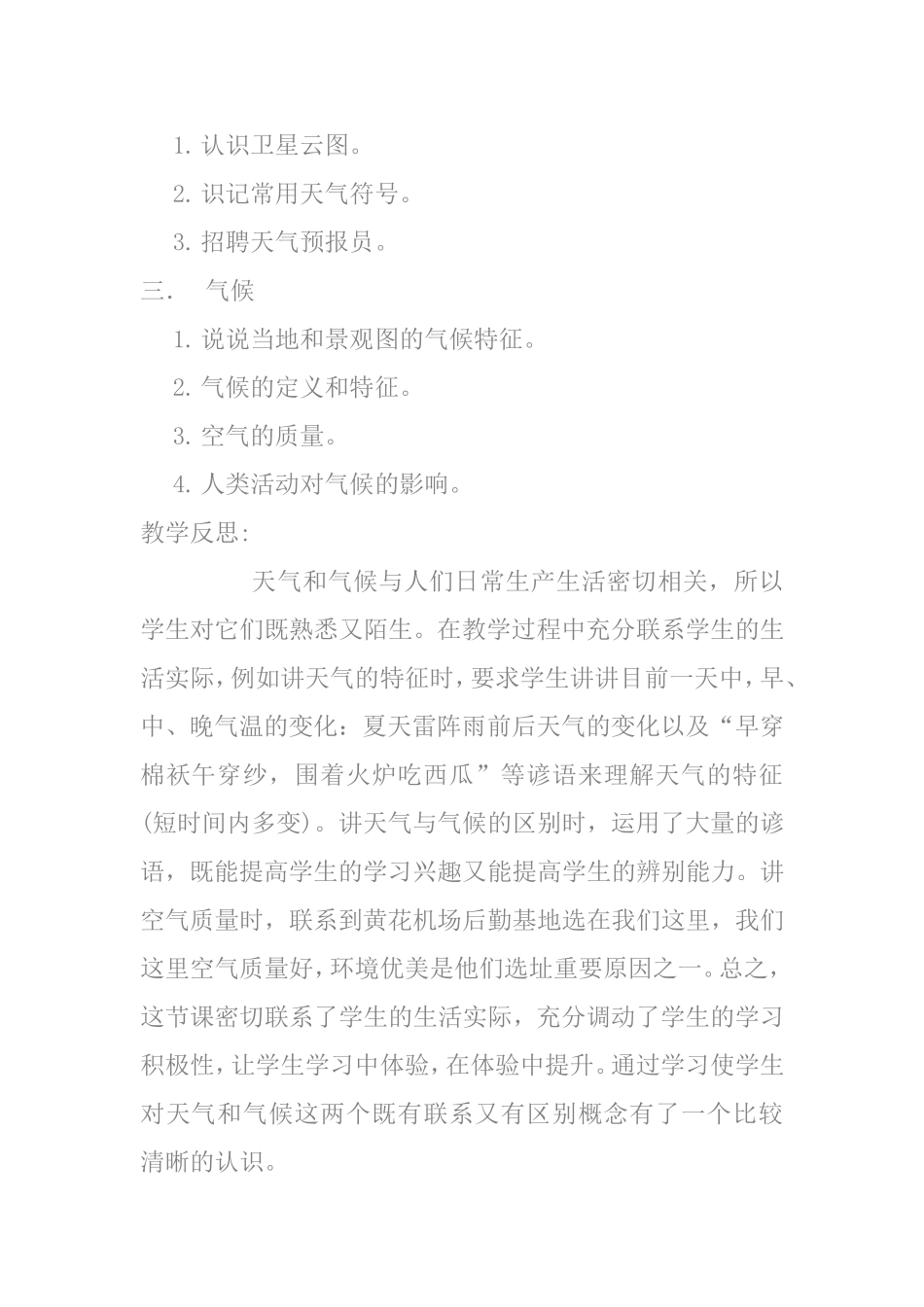 1. 认识卫星云图。

2. 识记常用天气符号。

3. 招聘天气预报员。

三. 气候

1. 说说当地和景观图的气候特征。

2. 气候的定义和特征。

3. 空气的质量。

4. 人类活动对气候的影响。

教学反思:

天气和气候与人们日常生产生活密切相关，所以学生对它们既熟悉又陌生。在教学过程中充分联系学生的生活实际，例如讲天气的特征时，要求学生讲讲目前一天中，早、中、晚气温的变化：夏天雷阵雨前后天气的变化以及“早穿棉袄午穿纱，围着火炉吃西瓜”等谚语来理解天气的特征(短时间内多变)。讲天气与气候的区别时，运用了大量的谚语，既能提高学生的学习兴趣又能提高学生的辨别能力。讲空气质量时，联系到黄花机场后勤基地选在我们这里，我们这里空气质量好，环境优美是他们选址重要原因之一。总之，这节课密切联系了学生的生活实际，充分调动了学生的学习积极性，让学生学习中体验，在体验中提升。通过学习使学生对天气和气候这两个既有联系又有区别概念有了一个比较清晰的认识。